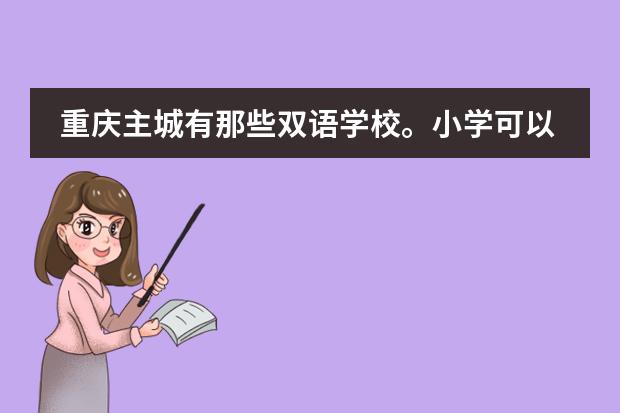 重庆主城有那些双语学校。小学可以